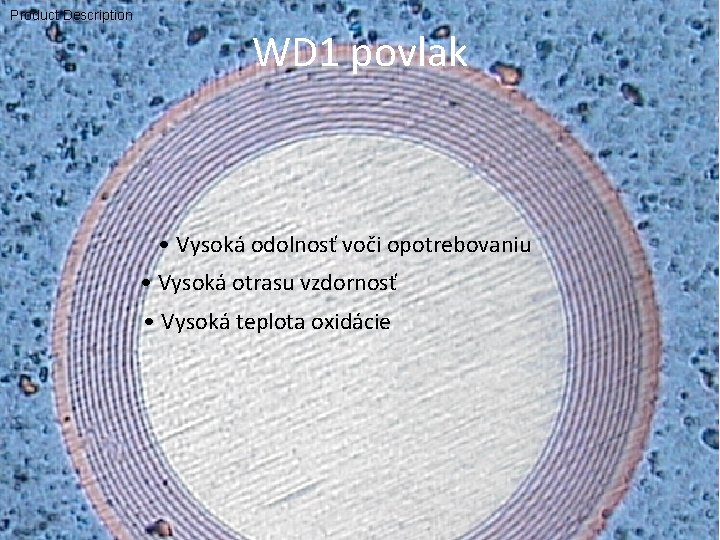 Product Description

WD1 povlak

• Vysoká odolnosť voči opotrebovaniu
• Vysoká otrasu vzdornosť
• Vysoká teplota oxidácie